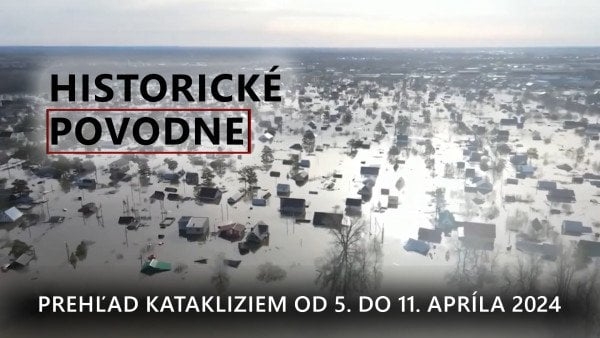 HISTORICKÉ
POVODNE

PREHĽAD KATAKLIZIEM OD 5. DO 11. APRÍLA 2024